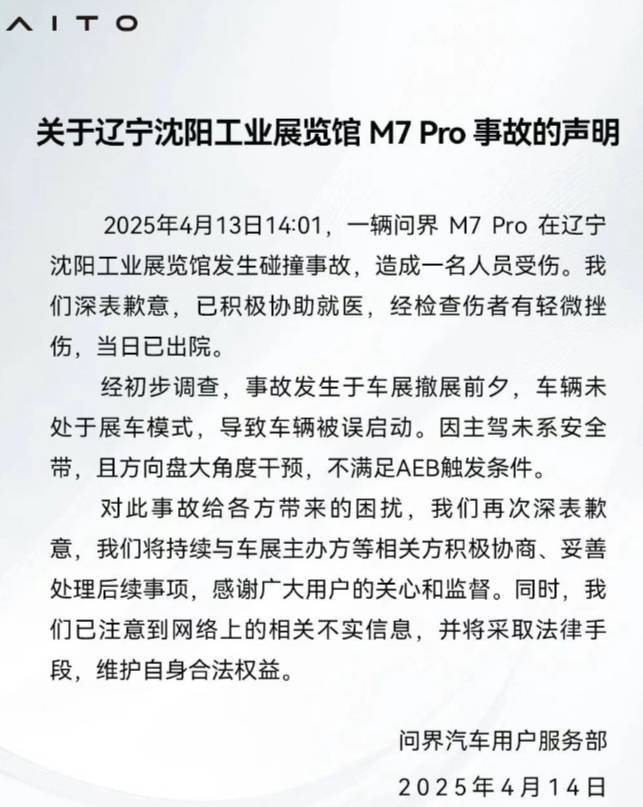 AITO

关于辽宁沈阳工业展览馆 M7 Pro 事故的声明

2025年4月13日14:01，一辆问界 M7 Pro 在辽宁沈阳工业展览馆发生碰撞事故，造成一名人员受伤。我们深表歉意，已积极协助就医，经检查伤者有轻微挫伤，当日已出院。

经初步调查，事故发生于车展撤展前夕，车辆未处于展车模式，导致车辆被误启动。因主驾未系安全带，且方向盘大角度干预，不满足AEB触发条件。

对此事故给各方带来的困扰，我们再次深表歉意，我们将持续与车展主办方等相关方积极协商、妥善处理后续事项，感谢广大用户的关心和监督。同时，我们已注意到网络上的相关不实信息，并将采取法律手段，维护自身合法权益。

问界汽车用户服务部
2025年4月14日